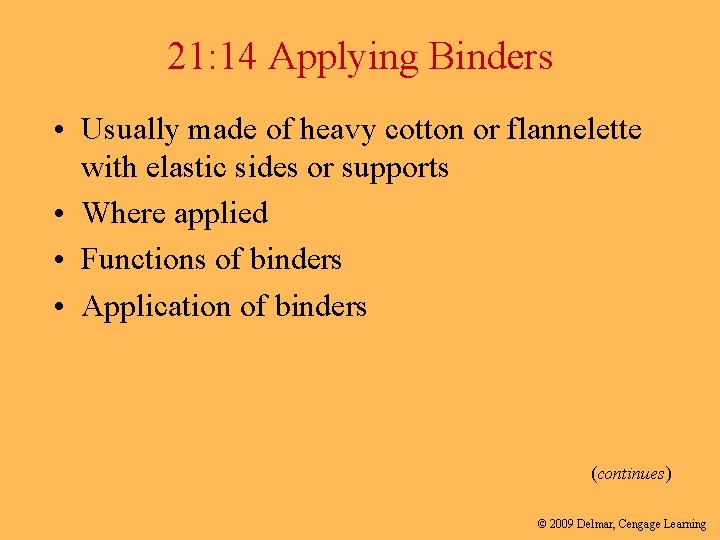 21:14 Applying Binders

• Usually made of heavy cotton or flannelette with elastic sides or supports
• Where applied
• Functions of binders
• Application of binders

(continues)

© 2009 Delmar, Cengage Learning